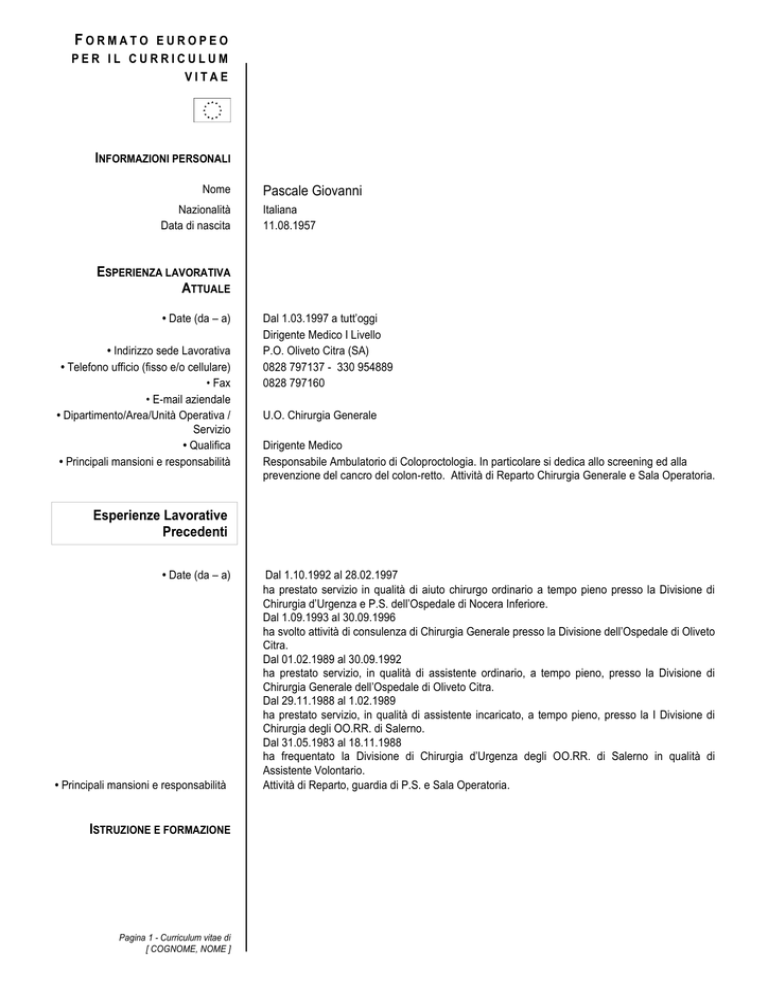 FORMATO EUROPEO PER IL CURRICULUM VITAE

INFORMAZIONI PERSONALI

Nome
Pascale Giovanni

Nazionalità
Italiana

Data di nascita
11.08.1957

ESPERIENZA LAVORATIVA ATTUALE

• Date (da – a)
Dal 1.03.1997 a tutt'oggi
Dirigente Medico I Livello

• Indirizzo sede Lavorativa
P.O. Oliveto Citra (SA)

• Telefono ufficio (fisso e/o cellulare)
0828 797137 - 330 954889

• Fax
0828 797160

• E-mail aziendale

• Dipartimento/Area/Unità Operativa / Servizio
U.O. Chirurgia Generale

• Qualifica
Dirigente Medico

• Principali mansioni e responsabilità
Responsabile Ambulatorio di Coloproctologia. In particolare si dedica allo screening ed alla prevenzione del cancro del colon-retto. Attività di Reparto Chirurgia Generale e Sala Operatoria.

Esperienze Lavorative Precedenti

• Date (da – a)
Dal 1.10.1992 al 28.02.1997
ha prestato servizio in qualità di aiuto chirurgo ordinario a tempo pieno presso la Divisione di Chirurgia d'Urgenza e P.S. dell'Ospedale di Nocera Inferiore.
Dal 1.09.1993 al 30.09.1996
ha svolto attività di consulenza di Chirurgia Generale presso la Divisione dell'Ospedale di Oliveto Citra.
Dal 01.02.1989 al 30.09.1992
ha prestato servizio, in qualità di assistente ordinario, a tempo pieno, presso la Divisione di Chirurgia Generale dell'Ospedale di Oliveto Citra.
Dal 29.11.1988 al 1.02.1989
ha prestato servizio, in qualità di assistente incaricato, a tempo pieno, presso la I Divisione di Chirurgia degli OO.RR. di Salerno.
Dal 31.05.1983 al 18.11.1988
ha frequentato la Divisione di Chirurgia d'Urgenza degli OO.RR. di Salerno in qualità di Assistente Volontario.

• Principali mansioni e responsabilità
Attività di Reparto, guardia di P.S. e Sala Operatoria.

ISTRUZIONE E FORMAZIONE

Pagina 1 - Curriculum vitae di [ COGNOME, NOME ]